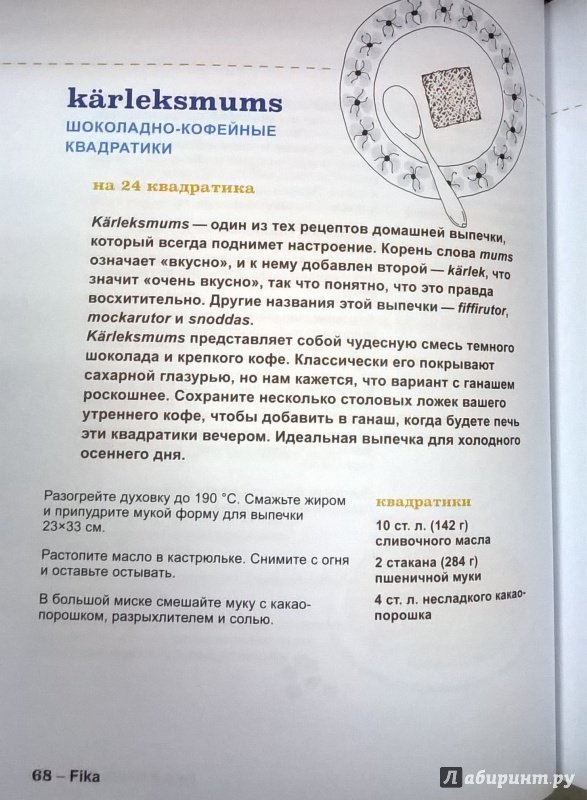 kärleksmums
ШОКОЛАДНО-КОФЕЙНЫЕ КВАДРАТИКИ

на 24 квадратика

Kärleksmums — один из тех рецептов домашней выпечки, который всегда поднимет настроение. Корень слова mums означает «вкусно», и к нему добавлен второй — kärlek, что значит «очень вкусно», так что понятно, что это правда восхитительно. Другие названия этой выпечки — fiffirutor, mockarutor и snoddas.
Kärleksmums представляет собой чудесную смесь темного шоколада и крепкого кофе. Классически его покрывают сахарной глазурью, но нам кажется, что вариант с ганашем роскошнее. Сохраните несколько столовых ложек вашего утреннего кофе, чтобы добавить в ганаш, когда будете печь эти квадратики вечером. Идеальная выпечка для холодного осеннего дня.

Разогрейте духовку до 190 °C. Смажьте жиром и припудрите мукой форму для выпечки 23×33 см.

Растопите масло в кастрюльке. Снимите с огня и оставьте остывать.

В большой миске смешайте муку с какао-порошком, разрыхлителем и солью.

квадратики

10 ст. л. (142 г) сливочного масла

2 стакана (284 г) пшеничной муки

4 ст. л. несладкого какао-порошка

68 – Fika

Лабиринт.ру